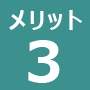 メリット
3